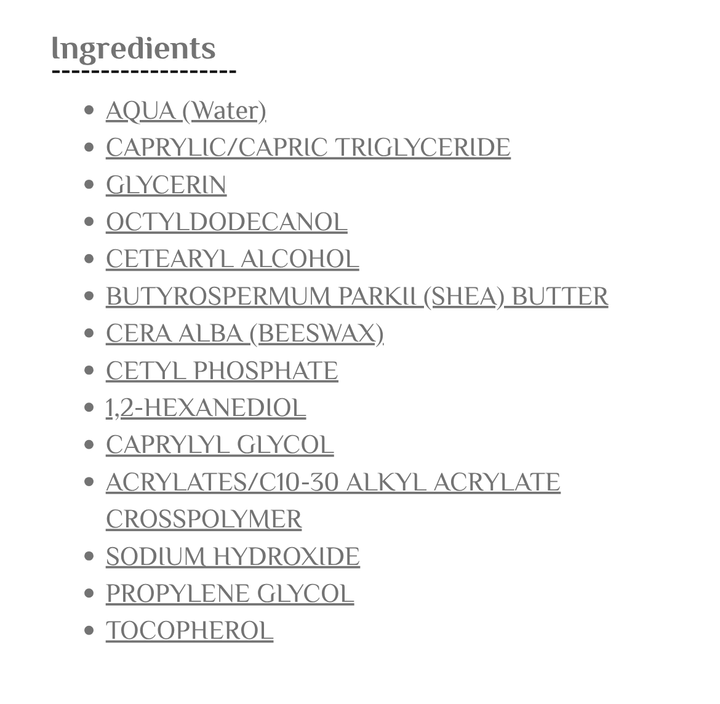 Ingredients

- AQUA (Water)
- CAPRYLIC/CAPRIC TRIGLYCERIDE
- GLYCERIN
- OCTYLDODECANOL
- CETEARYL ALCOHOL
- BUTYROSPERMUM PARKII (SHEA) BUTTER
- CERA ALBA (BEESWAX)
- CETYL PHOSPHATE
- 1,2-HEXANEDIOL
- CAPRYLYL GLYCOL
- ACRYLATES/C10-30 ALKYL ACRYLATE CROSSPOLYMER
- SODIUM HYDROXIDE
- PROPYLENE GLYCOL
- TOCOPHEROL